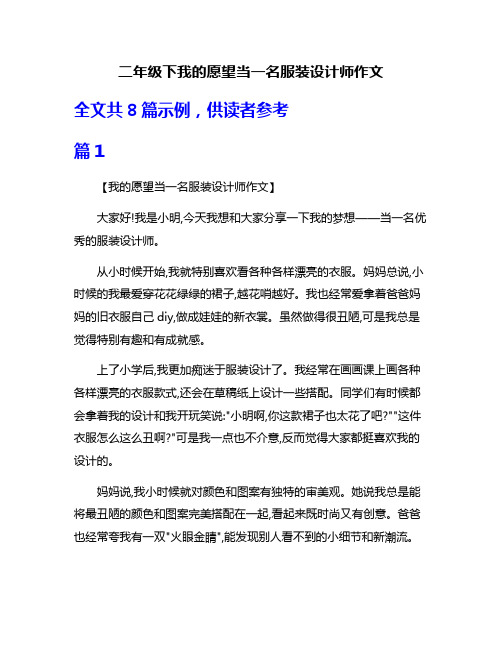 二年级下我的愿望当一名服装设计师作文

全文共 8 篇示例，供读者参考

篇 1

【我的愿望当一名服装设计师作文】

大家好!我是小明,今天我想和大家分享一下我的梦想——当一名优秀的服装设计师。

从小时候开始,我就特别喜欢看各种各样漂亮的衣服。妈妈总说,小时候的我最爱穿花花绿绿的裙子,越花哨越好。我也经常爱拿着爸爸妈妈的旧衣服自己 diy,做成娃娃的新衣裳。虽然做得很丑陋,可是我总是觉得特别有趣和有成就感。

上了小学后,我更加痴迷于服装设计了。我经常在画画课上画各种各样漂亮的衣服款式,还会在草稿纸上设计一些搭配。同学们有时候都会拿着我的设计和我开玩笑说:"小明啊,你这款裙子也太花了吧?""这件衣服怎么这么丑啊?"可是我一点也不介意,反而觉得大家都挺喜欢我的设计的。

妈妈说,我小时候就对颜色和图案有独特的审美观。她说我总是能将最丑陋的颜色和图案完美搭配在一起,看起来既时尚又有创意。爸爸也经常夸我有一双"火眼金睛",能发现别人看不到的小细节和新潮流。